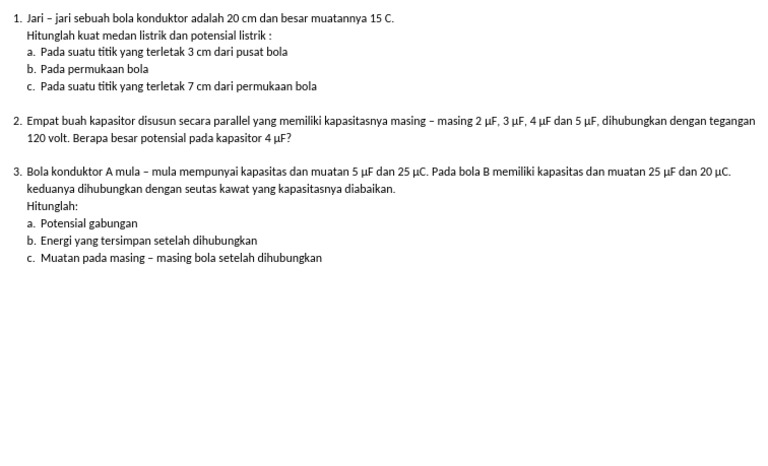 1. Jari – jari sebuah bola konduktor adalah 20 cm dan besar muatannya 15 C.
Hitunglah kuat medan listrik dan potensial listrik :
a. Pada suatu titik yang terletak 3 cm dari pusat bola
b. Pada permukaan bola
c. Pada suatu titik yang terletak 7 cm dari permukaan bola

2. Empat buah kapasitor disusun secara parallel yang memiliki kapasitasnya masing – masing 2 μF, 3 μF, 4 μF dan 5 μF, dihubungkan dengan tegangan 120 volt. Berapa besar potensial pada kapasitor 4 μF?

3. Bola konduktor A mula – mula mempunyai kapasitas dan muatan 5 μF dan 25 μC. Pada bola B memiliki kapasitas dan muatan 25 μF dan 20 μC. keduanya dihubungkan dengan seutas kawat yang kapasitasnya diabaikan.
Hitunglah:
a. Potensial gabungan
b. Energi yang tersimpan setelah dihubungkan
c. Muatan pada masing – masing bola setelah dihubungkan